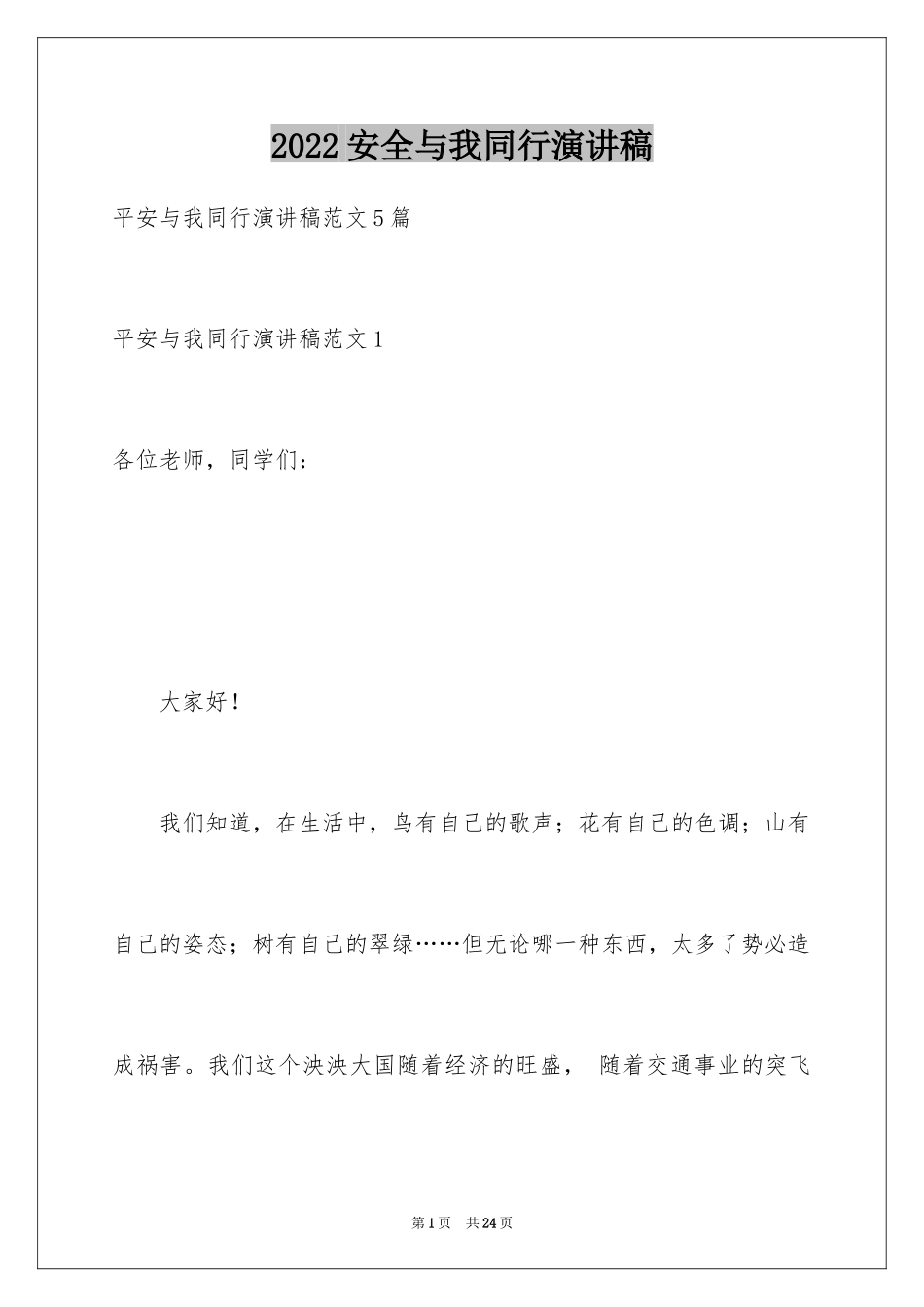 2022 安全与我同行演讲稿

平安与我同行演讲稿范文 5 篇

平安与我同行演讲稿范文 1

各位老师，同学们：

大家好！

我们知道，在生活中，鸟有自己的歌声；花有自己的色调；山有自己的姿态；树有自己的翠绿……但无论哪一种东西，太多了势必造成祸害。我们这个泱泱大国随着经济的旺盛， 随着交通事业的突飞

第 1 页 共 24 页